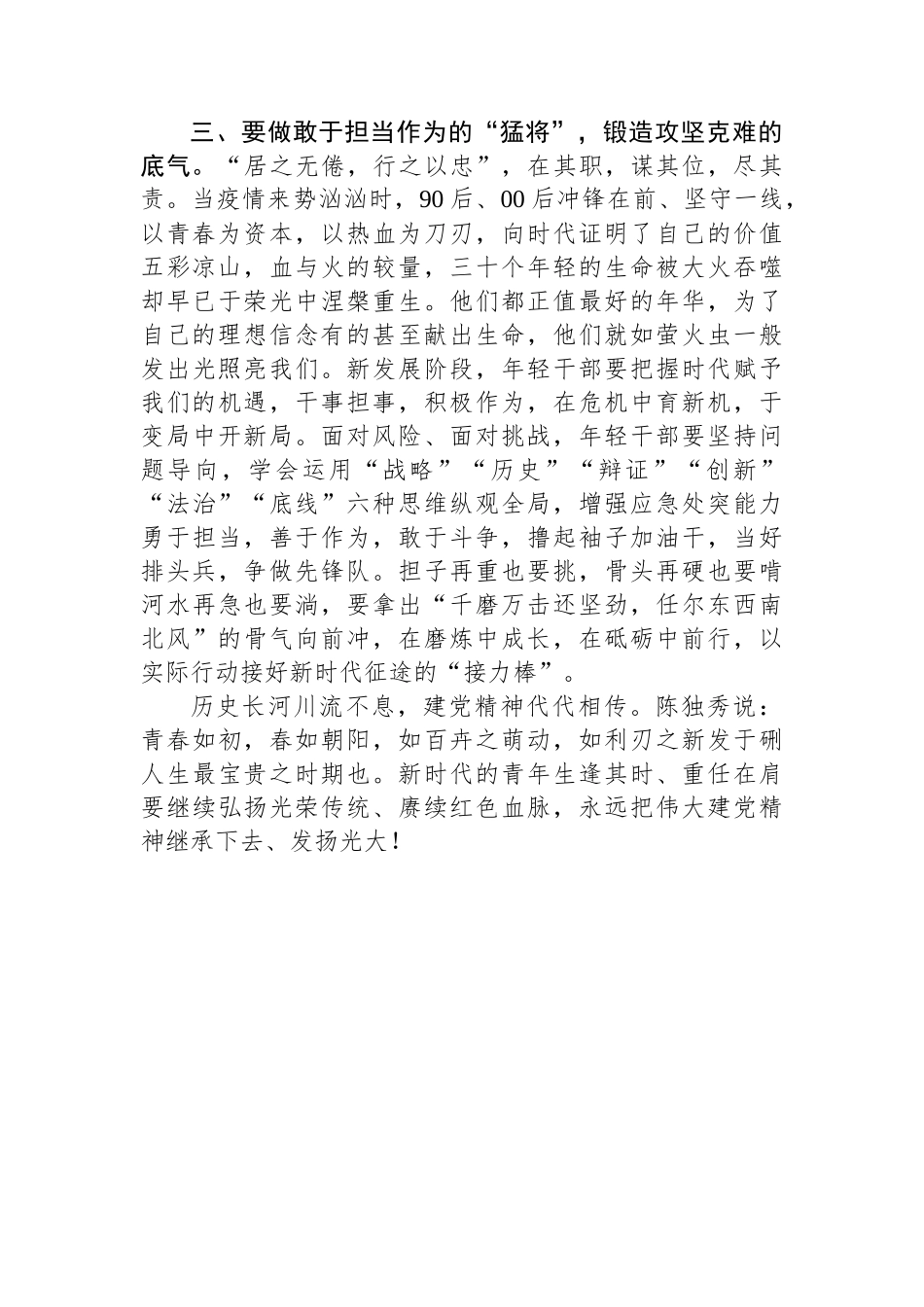 三、要做敢于担当作为的“猛将”，锻造攻坚克难的底气。“居之无倦，行之以忠”，在其职，谋其位，尽其责。当疫情来势汹汹时，90后、00后冲锋在前、坚守一线，以青春为资本，以热血为刀刃，向时代证明了自己的价值五彩凉山，血与火的较量，三十个年轻的生命被大火吞噬却早已于荣光中涅槃重生。他们都正值最好的年华，为了自己的理想信念有的甚至献出生命，他们就如萤火虫一般发出光照亮我们。新发展阶段，年轻干部要把握时代赋予我们的机遇，干事担事，积极作为，在危机中育新机，于变局中开新局。面对风险、面对挑战，年轻干部要坚持问题导向，学会运用“战略”“历史”“辩证”“创新”“法治”“底线”六种思维纵观全局，增强应急处突能力勇于担当，善于作为，敢于斗争，撸起袖子加油干，当好排头兵，争做先锋队。担子再重也要挑，骨头再硬也要啃河水再急也要淌，要拿出“千磨万击还坚劲，任尔东西南北风”的骨气向前冲，在磨炼中成长，在砥砺中前行，以实际行动接好新时代征途的“接力棒”。

历史长河川流不息，建党精神代代相传。陈独秀说：青春如初，春如朝阳，如百卉之萌动，如利刃之新发于硎人生最宝贵之时期也。新时代的青年生逢其时、重任在肩要继续弘扬光荣传统、赓续红色血脉，永远把伟大建党精神继承下去、发扬光大！